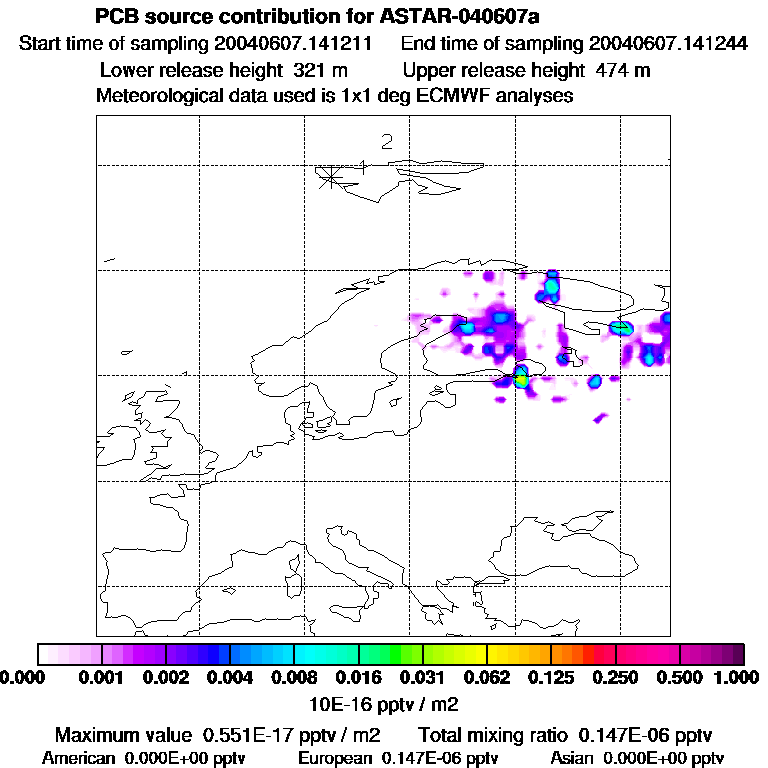 PCB source contribution for ASTAR-040607a

Start time of sampling 20040607.141211     End time of sampling 20040607.141244

Lower release height 321 m     Upper release height 474 m

Meteorological data used is 1x1 deg ECMWF analyses

2

1

0.000 0.001 0.002 0.004 0.008 0.016 0.031 0.062 0.125 0.250 0.500 1.000

10E-16 pptv / m2

Maximum value 0.551E-17 pptv / m2     Total mixing ratio 0.147E-06 pptv

American 0.000E+00 pptv     European 0.147E-06 pptv     Asian 0.000E+00 pptv